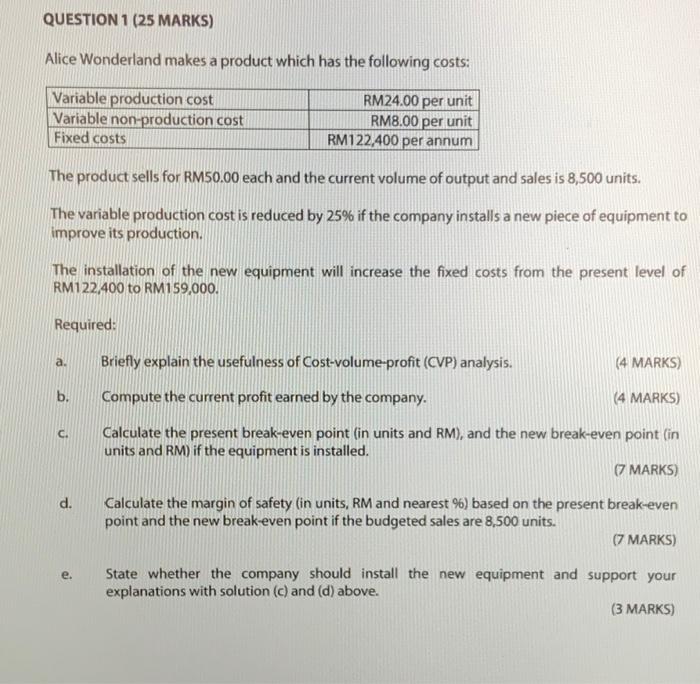 QUESTION 1 (25 MARKS)

Alice Wonderland makes a product which has the following costs:

| Variable production cost | RM24.00 per unit |
|---|---|
| Variable non-production cost | RM8.00 per unit |
| Fixed costs | RM122,400 per annum |

The product sells for RM50.00 each and the current volume of output and sales is 8,500 units.

The variable production cost is reduced by 25% if the company installs a new piece of equipment to improve its production.

The installation of the new equipment will increase the fixed costs from the present level of RM122,400 to RM159,000.

Required:

a. Briefly explain the usefulness of Cost-volume-profit (CVP) analysis. (4 MARKS)

b. Compute the current profit earned by the company. (4 MARKS)

c. Calculate the present break-even point (in units and RM), and the new break-even point (in units and RM) if the equipment is installed. (7 MARKS)

d. Calculate the margin of safety (in units, RM and nearest %) based on the present break-even point and the new break-even point if the budgeted sales are 8,500 units. (7 MARKS)

e. State whether the company should install the new equipment and support your explanations with solution (c) and (d) above. (3 MARKS)